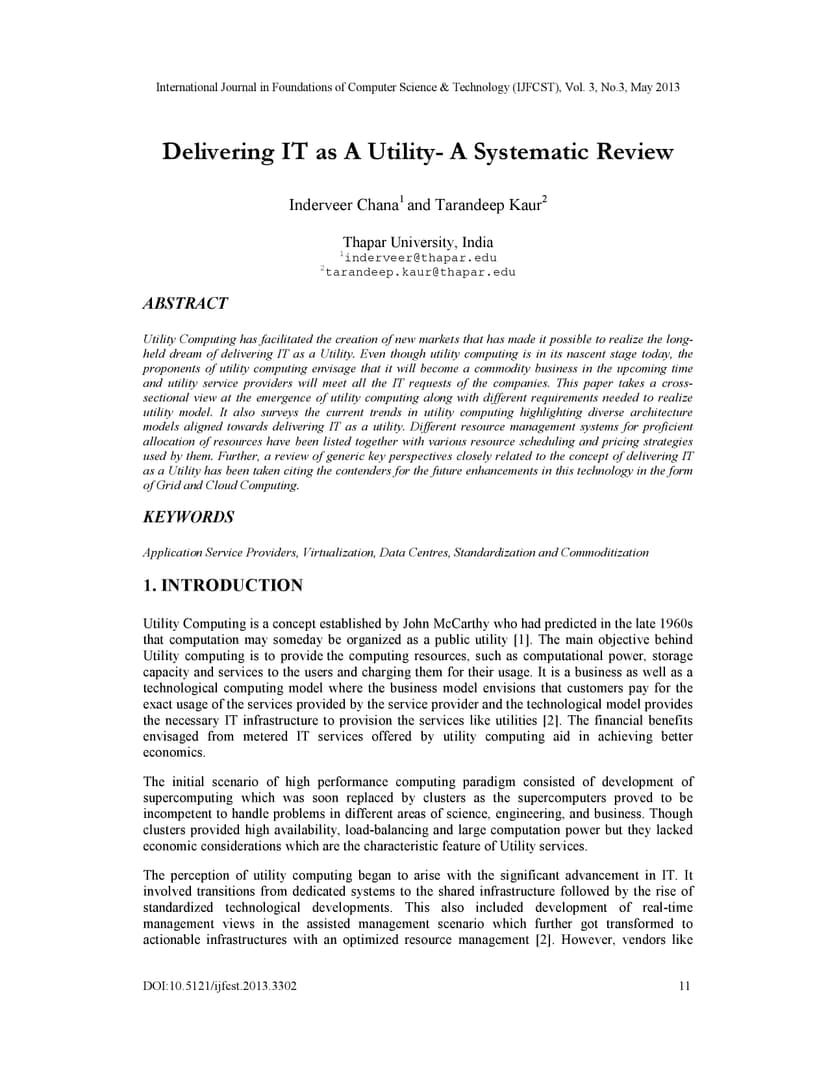 International Journal in Foundations of Computer Science & Technology (IJFCST), Vol. 3, No.3, May 2013

Delivering IT as A Utility- A Systematic Review

Inderveer Chana$^1$ and Tarandeep Kaur$^2$

Thapar University, India
$^1$inderveer@thapar.edu
$^2$tarandeep.kaur@thapar.edu

ABSTRACT

Utility Computing has facilitated the creation of new markets that has made it possible to realize the long-held dream of delivering IT as a Utility. Even though utility computing is in its nascent stage today, the proponents of utility computing envisage that it will become a commodity business in the upcoming time and utility service providers will meet all the IT requests of the companies. This paper takes a cross-sectional view at the emergence of utility computing along with different requirements needed to realize utility model. It also surveys the current trends in utility computing highlighting diverse architecture models aligned towards delivering IT as a utility. Different resource management systems for proficient allocation of resources have been listed together with various resource scheduling and pricing strategies used by them. Further, a review of generic key perspectives closely related to the concept of delivering IT as a Utility has been taken citing the contenders for the future enhancements in this technology in the form of Grid and Cloud Computing.

KEYWORDS

Application Service Providers, Virtualization, Data Centres, Standardization and Commoditization

1. INTRODUCTION

Utility Computing is a concept established by John McCarthy who had predicted in the late 1960s that computation may someday be organized as a public utility [1]. The main objective behind Utility computing is to provide the computing resources, such as computational power, storage capacity and services to the users and charging them for their usage. It is a business as well as a technological computing model where the business model envisions that customers pay for the exact usage of the services provided by the service provider and the technological model provides the necessary IT infrastructure to provision the services like utilities [2]. The financial benefits envisaged from metered IT services offered by utility computing aid in achieving better economics.

The initial scenario of high performance computing paradigm consisted of development of supercomputing which was soon replaced by clusters as the supercomputers proved to be incompetent to handle problems in different areas of science, engineering, and business. Though clusters provided high availability, load-balancing and large computation power but they lacked economic considerations which are the characteristic feature of Utility services.

The perception of utility computing began to arise with the significant advancement in IT. It involved transitions from dedicated systems to the shared infrastructure followed by the rise of standardized technological developments. This also included development of real-time management views in the assisted management scenario which further got transformed to actionable infrastructures with an optimized resource management [2]. However, vendors like

DOI:10.5121/ijfcst.2013.3302 11